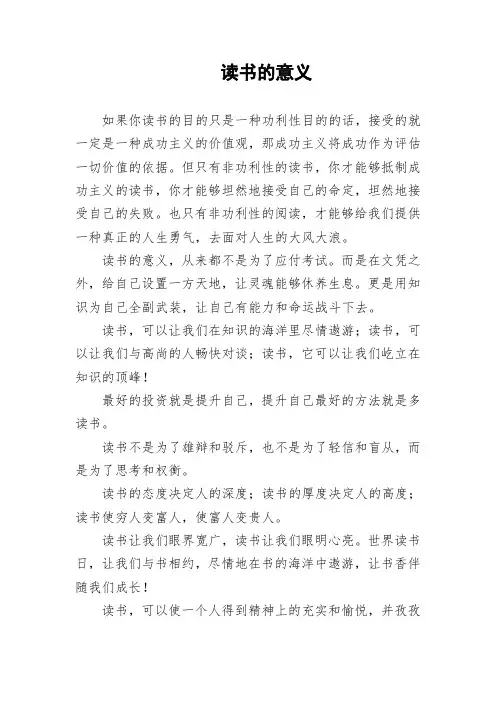 读书的意义

如果你读书的目的只是一种功利性目的的话，接受的就一定是一种成功主义的价值观，那成功主义将成功作为评估一切价值的依据。但只有非功利性的读书，你才能够抵制成功主义的读书，你才能够坦然地接受自己的命定，坦然地接受自己的失败。也只有非功利性的阅读，才能够给我们提供一种真正的人生勇气，去面对人生的大风大浪。

读书的意义，从来都不是为了应付考试。而是在文凭之外，给自己设置一方天地，让灵魂能够休养生息。更是用知识为自己全副武装，让自己有能力和命运战斗下去。

读书，可以让我们在知识的海洋里尽情遨游；读书，可以让我们与高尚的人畅快对谈；读书，它可以让我们屹立在知识的顶峰！

最好的投资就是提升自己，提升自己最好的方法就是多读书。

读书不是为了雄辩和驳斥，也不是为了轻信和盲从，而是为了思考和权衡。

读书的态度决定人的深度；读书的厚度决定人的高度；读书使穷人变富人，使富人变贵人。

读书让我们眼界宽广，读书让我们眼明心亮。世界读书日，让我们与书相约，尽情地在书的海洋中遨游，让书香伴随我们成长！

读书，可以使一个人得到精神上的充实和愉悦，并孜孜